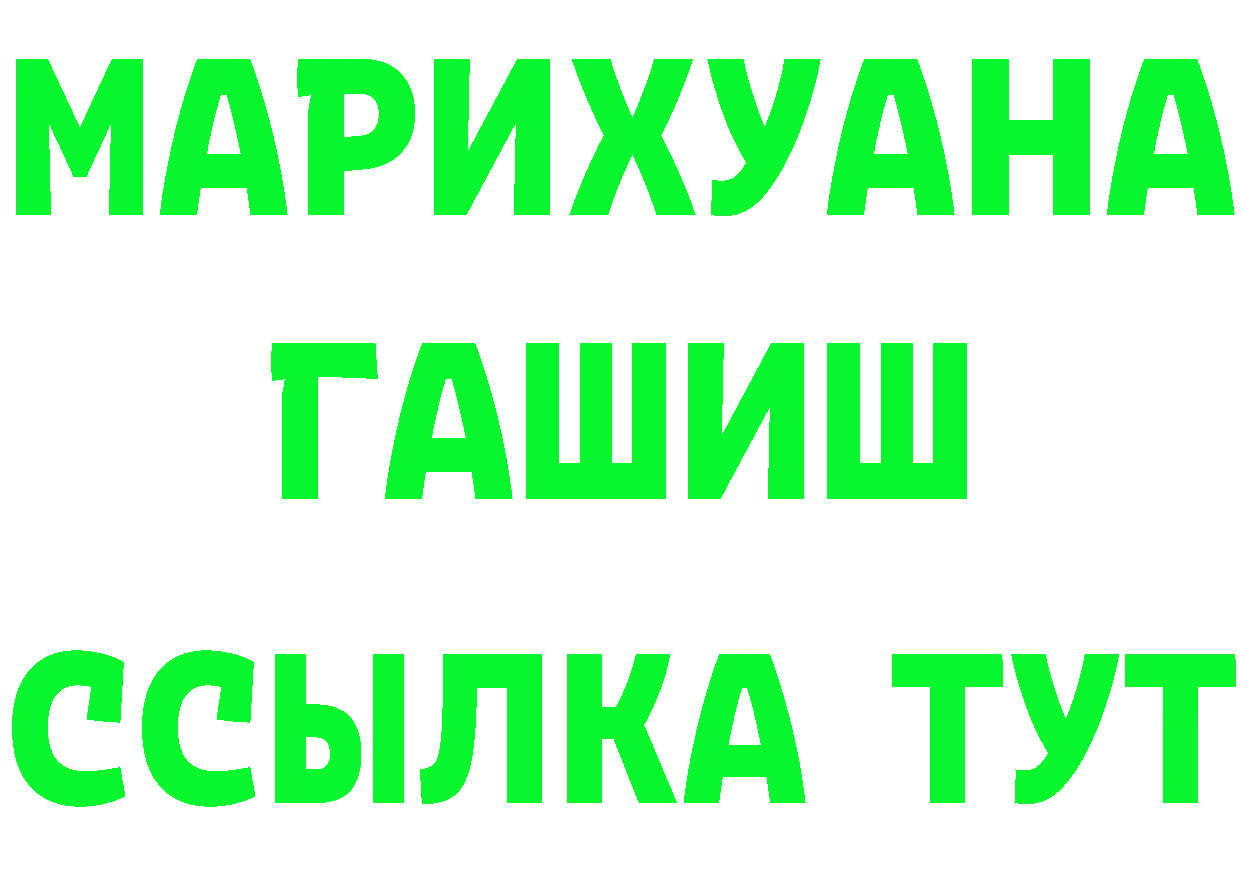 МАРИХУАНА
ГАШИШ
ССЫЛКА ТУТ